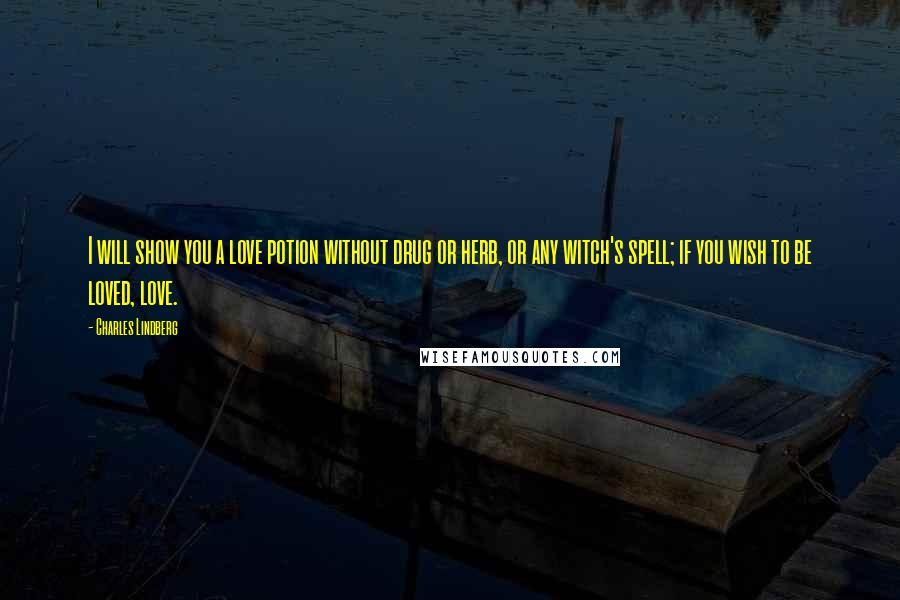 I will show you a love potion without drug or herb, or any witch's spell; if you wish to be loved, love.

- Charles Lindberg

WISEFAMOUSQUOTES.COM